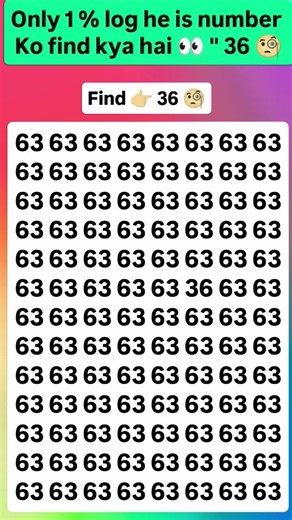 Only 1 % log he is number Ko find kya hai 👀 " 36 🧐

Find 👉 36 🧐

63 63 63 63 63 63 63 63
63 63 63 63 63 63 63 63
63 63 63 63 63 63 63 63
63 63 63 63 63 63 63 63
63 63 63 63 63 63 63 63
63 63 63 63 63 36 63 63
63 63 63 63 63 63 63 63
63 63 63 63 63 63 63 63
63 63 63 63 63 63 63 63
63 63 63 63 63 63 63 63
63 63 63 63 63 63 63 63
63 63 63 63 63 63 63 63
63 63 63 63 63 63 63 63